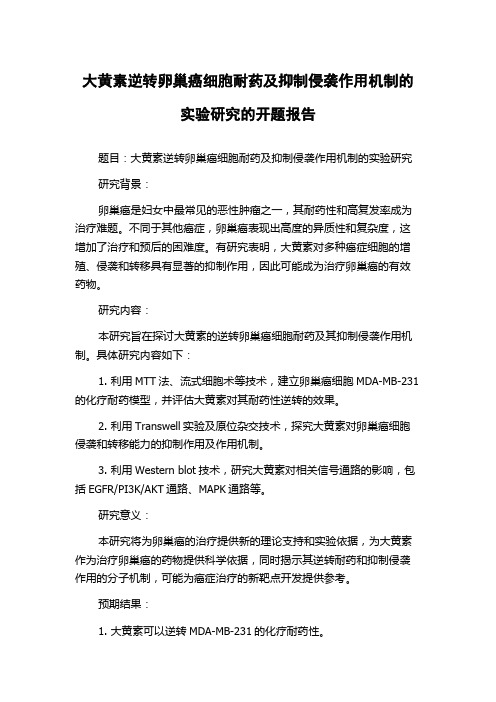 大黄素逆转卵巢癌细胞耐药及抑制侵袭作用机制的实验研究的开题报告

题目：大黄素逆转卵巢癌细胞耐药及抑制侵袭作用机制的实验研究

研究背景：

卵巢癌是妇女中最常见的恶性肿瘤之一，其耐药性和高复发率成为治疗难题。不同于其他癌症，卵巢癌表现出高度的异质性和复杂度，这增加了治疗和预后的困难度。有研究表明，大黄素对多种癌症细胞的增殖、侵袭和转移具有显著的抑制作用，因此可能成为治疗卵巢癌的有效药物。

研究内容：

本研究旨在探讨大黄素的逆转卵巢癌细胞耐药及其抑制侵袭作用机制。具体研究内容如下：

1. 利用 MTT 法、流式细胞术等技术，建立卵巢癌细胞 MDA-MB-231 的化疗耐药模型，并评估大黄素对其耐药性逆转的效果。

2. 利用 Transwell 实验及原位杂交技术，探究大黄素对卵巢癌细胞侵袭和转移能力的抑制作用及作用机制。

3. 利用 Western blot 技术，研究大黄素对相关信号通路的影响，包括 EGFR/PI3K/AKT 通路、MAPK 通路等。

研究意义：

本研究将为卵巢癌的治疗提供新的理论支持和实验依据，为大黄素作为治疗卵巢癌的药物提供科学依据，同时揭示其逆转耐药和抑制侵袭作用的分子机制，可能为癌症治疗的新靶点开发提供参考。

预期结果：

1. 大黄素可以逆转 MDA-MB-231 的化疗耐药性。